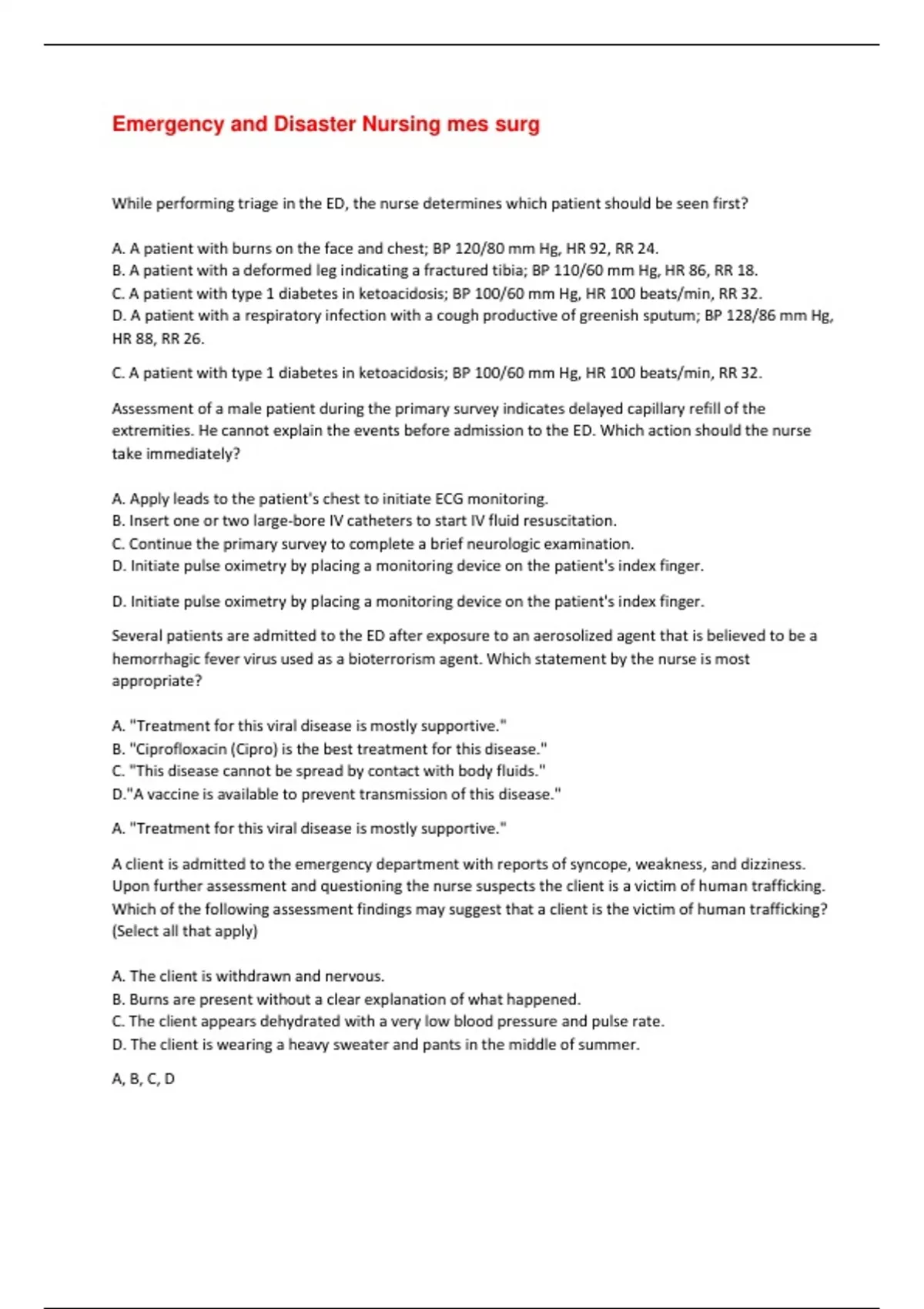 Emergency and Disaster Nursing mes surg

While performing triage in the ED, the nurse determines which patient should be seen first?

A. A patient with burns on the face and chest; BP 120/80 mm Hg, HR 92, RR 24.
B. A patient with a deformed leg indicating a fractured tibia; BP 110/60 mm Hg, HR 86, RR 18.
C. A patient with type 1 diabetes in ketoacidosis; BP 100/60 mm Hg, HR 100 beats/min, RR 32.
D. A patient with a respiratory infection with a cough productive of greenish sputum; BP 128/86 mm Hg, HR 88, RR 26.

C. A patient with type 1 diabetes in ketoacidosis; BP 100/60 mm Hg, HR 100 beats/min, RR 32.

Assessment of a male patient during the primary survey indicates delayed capillary refill of the extremities. He cannot explain the events before admission to the ED. Which action should the nurse take immediately?

A. Apply leads to the patient's chest to initiate ECG monitoring.
B. Insert one or two large-bore IV catheters to start IV fluid resuscitation.
C. Continue the primary survey to complete a brief neurologic examination.
D. Initiate pulse oximetry by placing a monitoring device on the patient's index finger.

D. Initiate pulse oximetry by placing a monitoring device on the patient's index finger.

Several patients are admitted to the ED after exposure to an aerosolized agent that is believed to be a hemorrhagic fever virus used as a bioterrorism agent. Which statement by the nurse is most appropriate?

A. "Treatment for this viral disease is mostly supportive."
B. "Ciprofloxacin (Cipro) is the best treatment for this disease."
C. "This disease cannot be spread by contact with body fluids."
D."A vaccine is available to prevent transmission of this disease."

A. "Treatment for this viral disease is mostly supportive."

A client is admitted to the emergency department with reports of syncope, weakness, and dizziness. Upon further assessment and questioning the nurse suspects the client is a victim of human trafficking. Which of the following assessment findings may suggest that a client is the victim of human trafficking? (Select all that apply)

A. The client is withdrawn and nervous.
B. Burns are present without a clear explanation of what happened.
C. The client appears dehydrated with a very low blood pressure and pulse rate.
D. The client is wearing a heavy sweater and pants in the middle of summer.

A, B, C, D